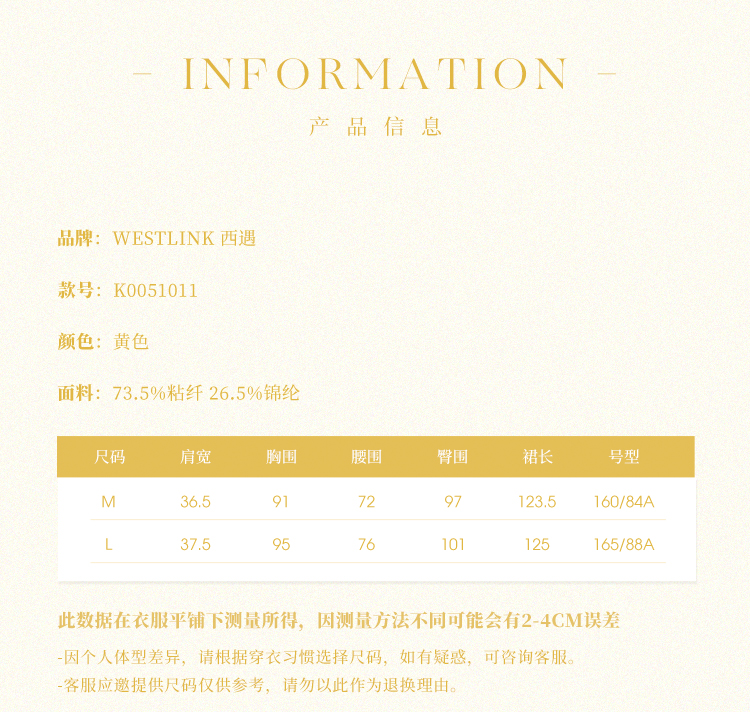 - INFORMATION -

产品信息

品牌：WESTLINK 西遇

款号：K0051011

颜色：黄色

面料：73.5%粘纤 26.5%锦纶

| 尺码 | 肩宽 | 胸围 | 腰围 | 臀围 | 裙长 | 号型 |
|---|---|---|---|---|---|---|
| M | 36.5 | 91 | 72 | 97 | 123.5 | 160/84A |
| L | 37.5 | 95 | 76 | 101 | 125 | 165/88A |

此数据在衣服平铺下测量所得，因测量方法不同可能会有2-4CM误差

-因个人体型差异，请根据穿衣习惯选择尺码，如有疑惑，可咨询客服。
-客服应邀提供尺码仅供参考，请勿以此作为退换理由。